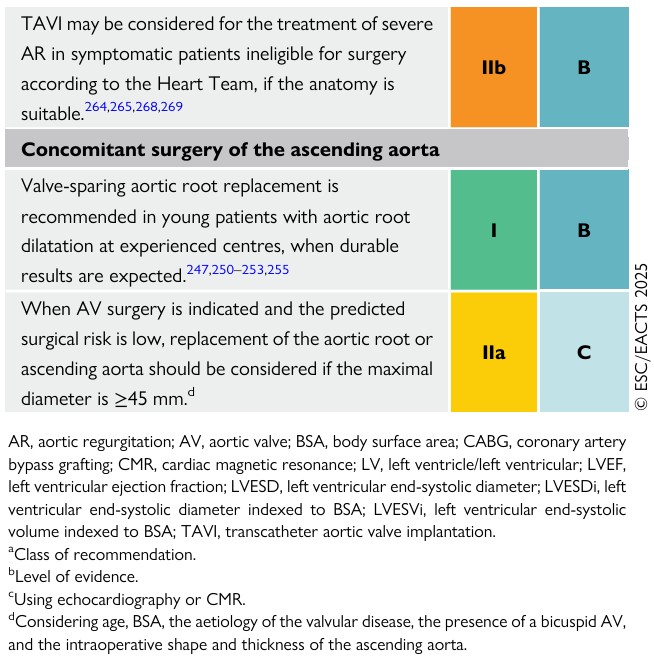 | | | |
|---|---|---|
| TAVI may be considered for the treatment of severe AR in symptomatic patients ineligible for surgery according to the Heart Team, if the anatomy is suitable.$^{264,265,268,269}$ | IIb | B |
| **Concomitant surgery of the ascending aorta** | | |
| Valve-sparing aortic root replacement is recommended in young patients with aortic root dilatation at experienced centres, when durable results are expected.$^{247,250–253,255}$ | I | B |
| When AV surgery is indicated and the predicted surgical risk is low, replacement of the aortic root or ascending aorta should be considered if the maximal diameter is $\geq$45 mm.$^{d}$ | IIa | C |

© ESC/EACTS 2025

AR, aortic regurgitation; AV, aortic valve; BSA, body surface area; CABG, coronary artery bypass grafting; CMR, cardiac magnetic resonance; LV, left ventricle/left ventricular; LVEF, left ventricular ejection fraction; LVESD, left ventricular end-systolic diameter; LVESDi, left ventricular end-systolic diameter indexed to BSA; LVESVi, left ventricular end-systolic volume indexed to BSA; TAVI, transcatheter aortic valve implantation.
$^{a}$Class of recommendation.
$^{b}$Level of evidence.
$^{c}$Using echocardiography or CMR.
$^{d}$Considering age, BSA, the aetiology of the valvular disease, the presence of a bicuspid AV, and the intraoperative shape and thickness of the ascending aorta.